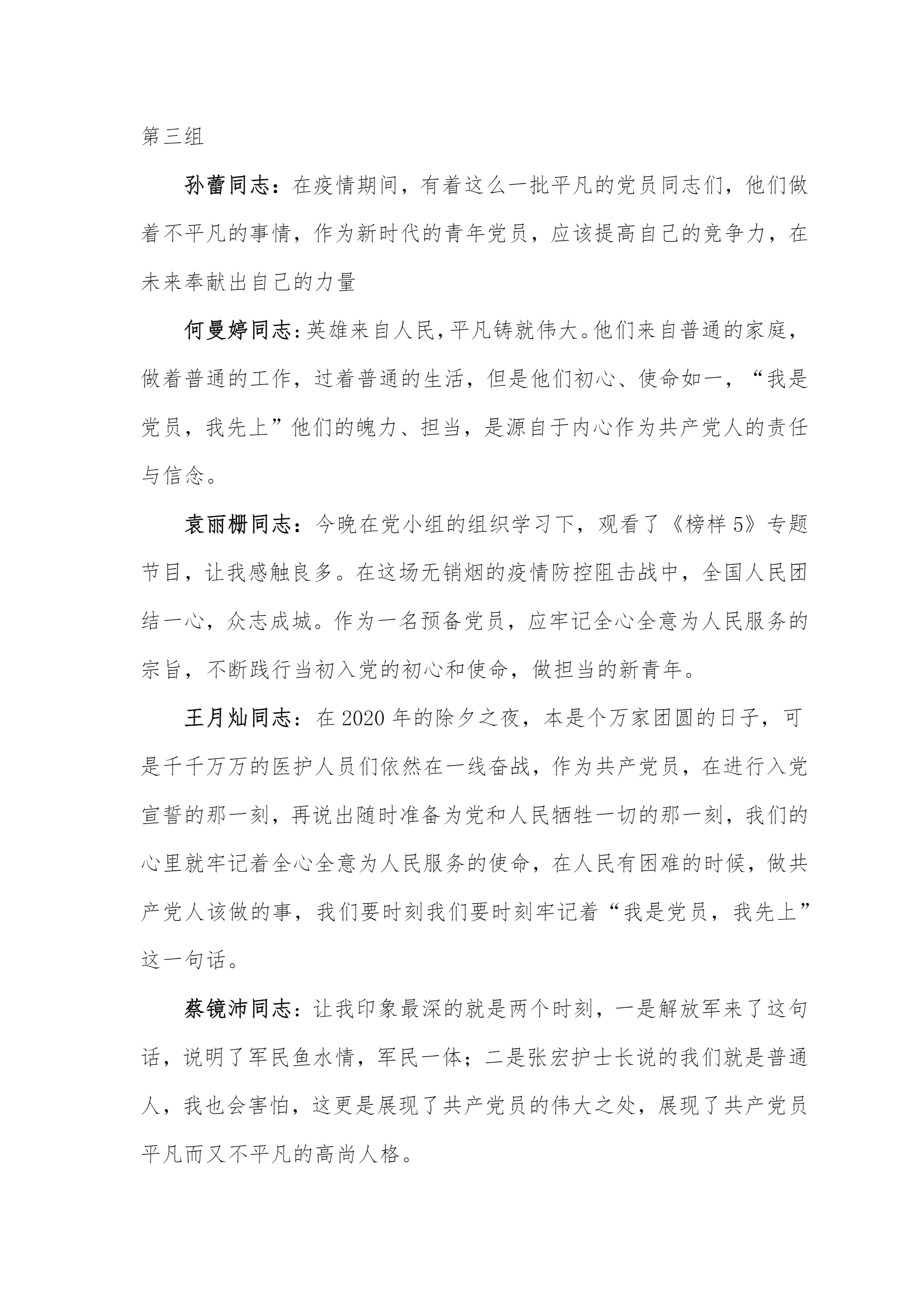 第三组

孙蕾同志：在疫情期间，有着这么一批平凡的党员同志们，他们做着不平凡的事情，作为新时代的青年党员，应该提高自己的竞争力，在未来奉献出自己的力量

何曼婷同志：英雄来自人民，平凡铸就伟大。他们来自普通的家庭，做着普通的工作，过着普通的生活，但是他们初心、使命如一，“我是党员，我先上”他们的魄力、担当，是源自于内心作为共产党人的责任与信念。

袁丽栅同志：今晚在党小组的组织学习下，观看了《榜样5》专题节目，让我感触良多。在这场无销烟的疫情防控阻击战中，全国人民团结一心，众志成城。作为一名预备党员，应牢记全心全意为人民服务的宗旨，不断践行当初入党的初心和使命，做担当的新青年。

王月灿同志：在2020年的除夕之夜，本是个万家团圆的日子，可是千千万万的医护人员们依然在一线奋战，作为共产党员，在进行入党宣誓的那一刻，再说出随时准备为党和人民牺牲一切的那一刻，我们的心里就牢记着全心全意为人民服务的使命，在人民有困难的时候，做共产党人该做的事，我们要时刻我们要时刻牢记着“我是党员，我先上”这一句话。

蔡镜沛同志：让我印象最深的就是两个时刻，一是解放军来了这句话，说明了军民鱼水情，军民一体；二是张宏护士长说的我们就是普通人，我也会害怕，这更是展现了共产党员的伟大之处，展现了共产党员平凡而又不平凡的高尚人格。